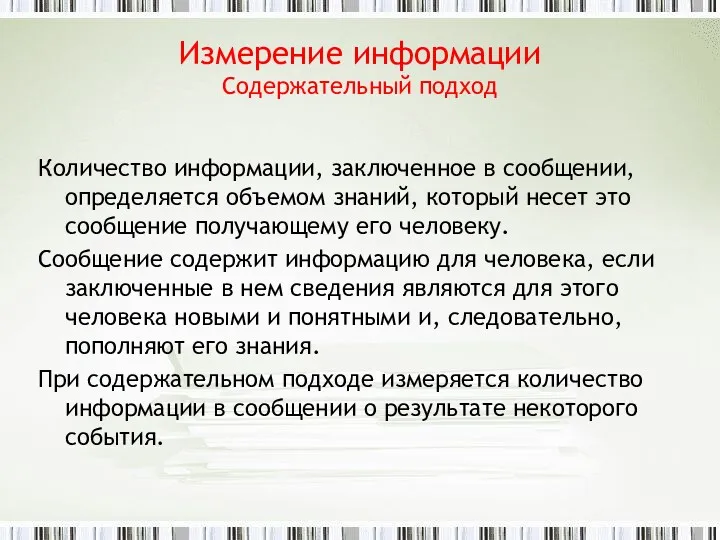 Измерение информации
Содержательный подход

Количество информации, заключенное в сообщении, определяется объемом знаний, который несет это сообщение получающему его человеку.

Сообщение содержит информацию для человека, если заключенные в нем сведения являются для этого человека новыми и понятными и, следовательно, пополняют его знания.

При содержательном подходе измеряется количество информации в сообщении о результате некоторого события.